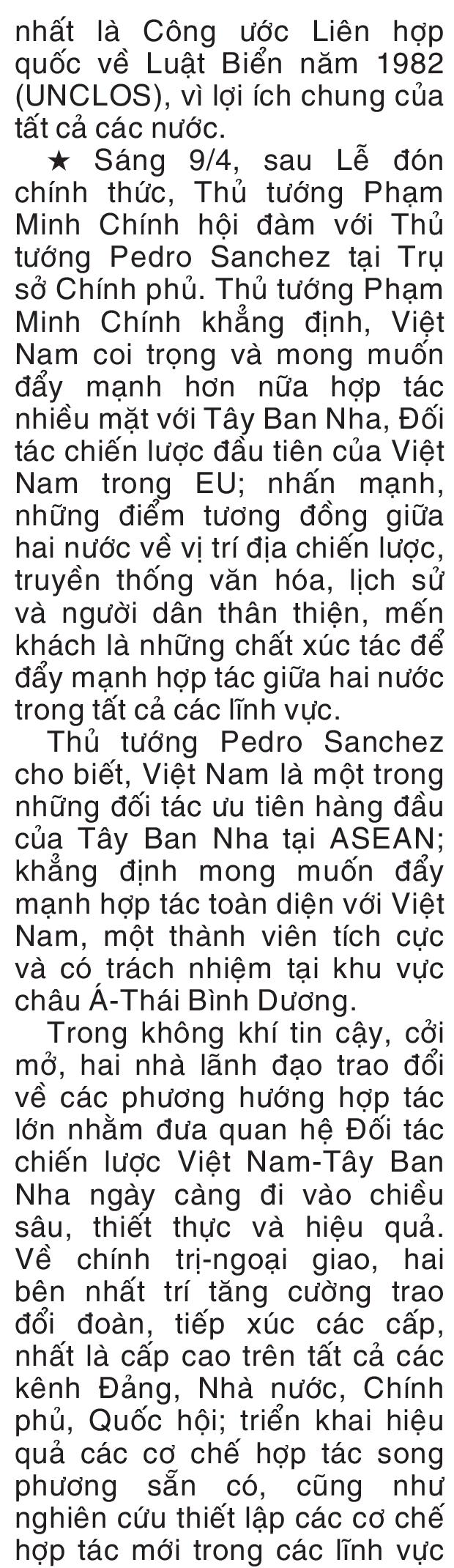 nhất là Công ước Liên hợp quốc về Luật Biển năm 1982 (UNCLOS), vì lợi ích chung của tất cả các nước.

★ Sáng 9/4, sau Lễ đón chính thức, Thủ tướng Phạm Minh Chính hội đàm với Thủ tướng Pedro Sanchez tại Trụ sở Chính phủ. Thủ tướng Phạm Minh Chính khẳng định, Việt Nam coi trọng và mong muốn đẩy mạnh hơn nữa hợp tác nhiều mặt với Tây Ban Nha, Đối tác chiến lược đầu tiên của Việt Nam trong EU; nhấn mạnh, những điểm tương đồng giữa hai nước về vị trí địa chiến lược, truyền thống văn hóa, lịch sử và người dân thân thiện, mến khách là những chất xúc tác để đẩy mạnh hợp tác giữa hai nước trong tất cả các lĩnh vực.

Thủ tướng Pedro Sanchez cho biết, Việt Nam là một trong những đối tác ưu tiên hàng đầu của Tây Ban Nha tại ASEAN; khẳng định mong muốn đẩy mạnh hợp tác toàn diện với Việt Nam, một thành viên tích cực và có trách nhiệm tại khu vực châu Á-Thái Bình Dương.

Trong không khí tin cậy, cởi mở, hai nhà lãnh đạo trao đổi về các phương hướng hợp tác lớn nhằm đưa quan hệ Đối tác chiến lược Việt Nam-Tây Ban Nha ngày càng đi vào chiều sâu, thiết thực và hiệu quả. Về chính trị-ngoại giao, hai bên nhất trí tăng cường trao đổi đoàn, tiếp xúc các cấp, nhất là cấp cao trên tất cả các kênh Đảng, Nhà nước, Chính phủ, Quốc hội; triển khai hiệu quả các cơ chế hợp tác song phương sẵn có, cũng như nghiên cứu thiết lập các cơ chế hợp tác mới trong các lĩnh vực